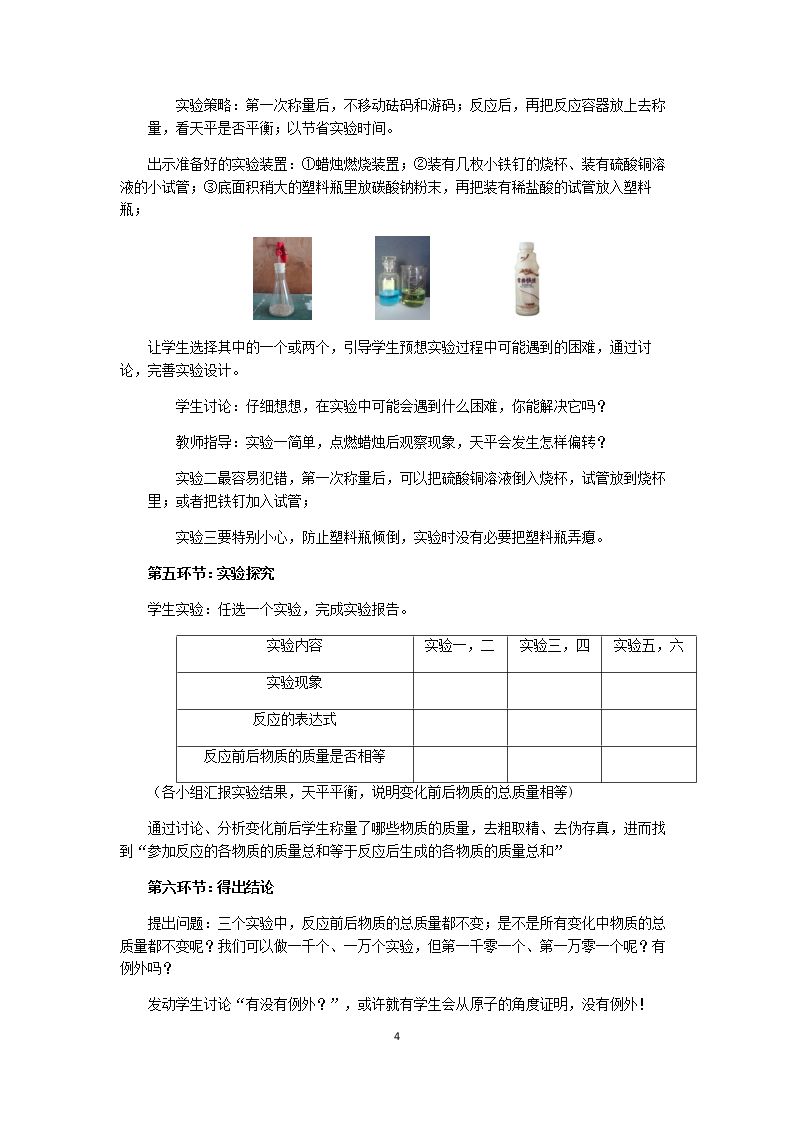 实验策略：第一次称量后，不移动砝码和游码；反应后，再把反应容器放上去称量，看天平是否平衡；以节省实验时间。

出示准备好的实验装置：①蜡烛燃烧装置；②装有几枚小铁钉的烧杯、装有硫酸铜溶液的小试管；③底面积稍大的塑料瓶里放碳酸钠粉末，再把装有稀盐酸的试管放入塑料瓶；

让学生选择其中的一个或两个，引导学生预想实验过程中可能遇到的困难，通过讨论，完善实验设计。

学生讨论：仔细想想，在实验中可能会遇到什么困难，你能解决它吗？

教师指导：实验一简单，点燃蜡烛后观察现象，天平会发生怎样偏转？

实验二最容易犯错，第一次称量后，可以把硫酸铜溶液倒入烧杯，试管放到烧杯里；或者把铁钉加入试管；

实验三要特别小心，防止塑料瓶倾倒，实验时没有必要把塑料瓶弄瘪。

第五环节：实验探究

学生实验：任选一个实验，完成实验报告。

| 实验内容 | 实验一，二 | 实验三，四 | 实验五，六 |
|---|---|---|---|
| 实验现象 |  |  |  |
| 反应的表达式 |  |  |  |
| 反应前后物质的质量是否相等 |  |  |  |

（各小组汇报实验结果，天平平衡，说明变化前后物质的总质量相等）

通过讨论、分析变化前后学生称量了哪些物质的质量，去粗取精、去伪存真，进而找到“参加反应的各物质的质量总和等于反应后生成的各物质的质量总和”

第六环节：得出结论

提出问题：三个实验中，反应前后物质的总质量都不变；是不是所有变化中物质的总质量都不变呢？我们可以做一千个、一万个实验，但第一千零一个、第一万零一个呢？有例外吗？

发动学生讨论“有没有例外？”，或许就有学生会从原子的角度证明，没有例外！

4